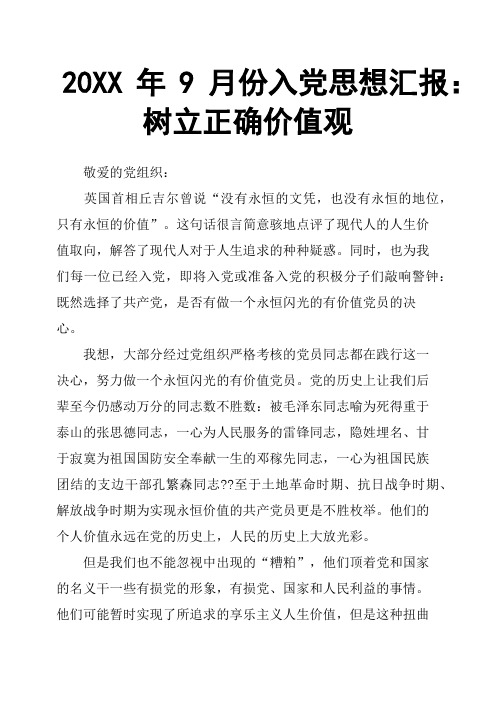 20XX 年 9 月份入党思想汇报：树立正确价值观

敬爱的党组织：

英国首相丘吉尔曾说“没有永恒的文凭，也没有永恒的地位，只有永恒的价值”。这句话很言简意骇地点评了现代人的人生价值取向，解答了现代人对于人生追求的种种疑惑。同时，也为我们每一位已经入党，即将入党或准备入党的积极分子们敲响警钟：既然选择了共产党，是否有做一个永恒闪光的有价值党员的决心。

我想，大部分经过党组织严格考核的党员同志都在践行这一决心，努力做一个永恒闪光的有价值党员。党的历史上让我们后辈至今仍感动万分的同志数不胜数：被毛泽东同志喻为死得重于泰山的张思德同志，一心为人民服务的雷锋同志，隐姓埋名、甘于寂寞为祖国国防安全奉献一生的邓稼先同志，一心为祖国民族团结的支边干部孔繁森同志??至于土地革命时期、抗日战争时期、解放战争时期为实现永恒价值的共产党员更是不胜枚举。他们的个人价值永远在党的历史上，人民的历史上大放光彩。

但是我们也不能忽视中出现的“糟粕”，他们顶着党和国家的名义干一些有损党的形象，有损党、国家和人民利益的事情。他们可能暂时实现了所追求的享乐主义人生价值，但是这种扭曲